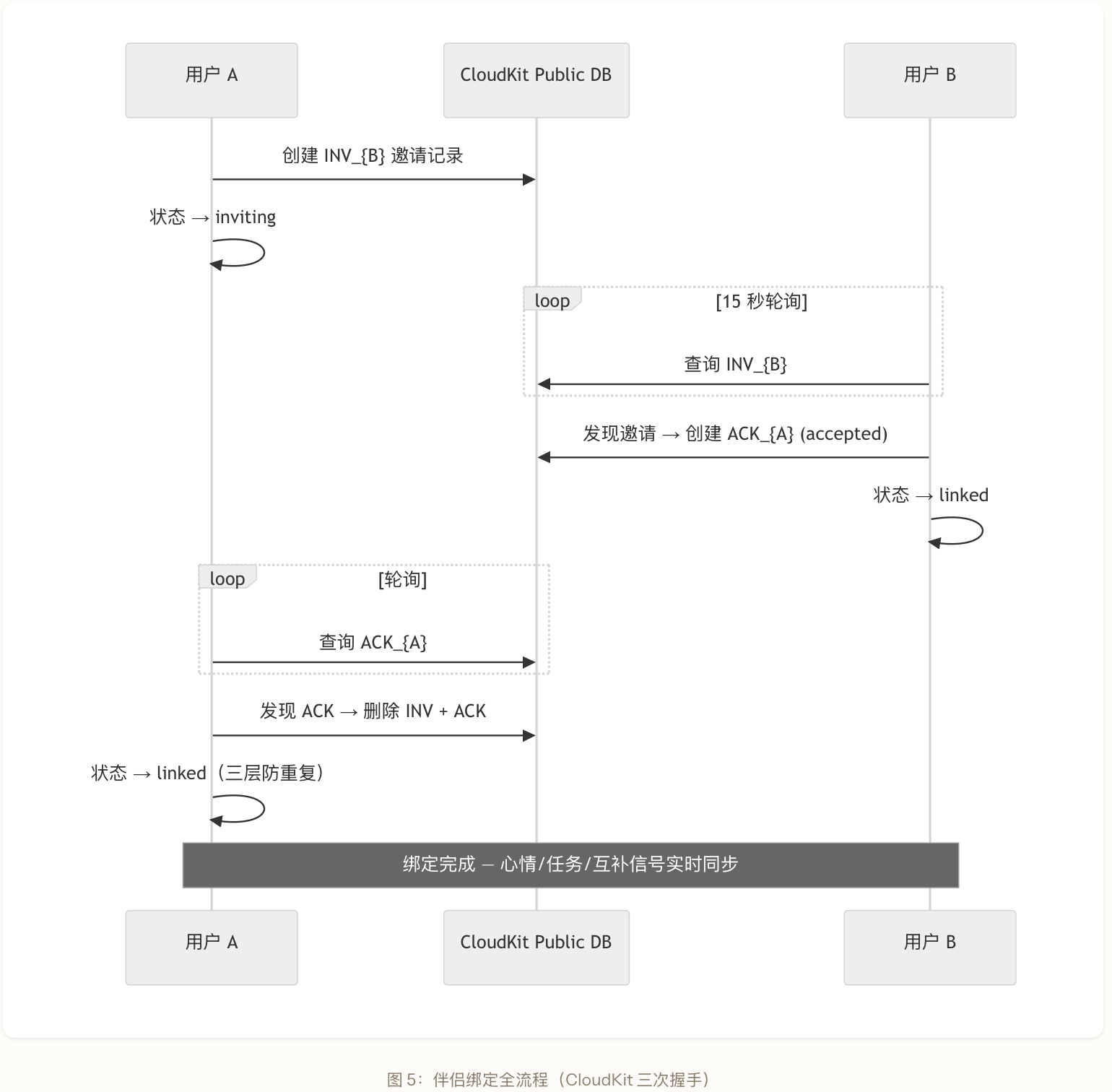 用户 A

CloudKit Public DB

用户 B

创建 INV_{B} 邀请记录

状态 → inviting

loop [15 秒轮询]

查询 INV_{B}

发现邀请 → 创建 ACK_{A} (accepted)

状态 → linked

loop [轮询]

查询 ACK_{A}

发现 ACK → 删除 INV + ACK

状态 → linked（三层防重复）

绑定完成 — 心情/任务/互补信号实时同步

用户 A

CloudKit Public DB

用户 B

图 5：伴侣绑定全流程（CloudKit 三次握手）